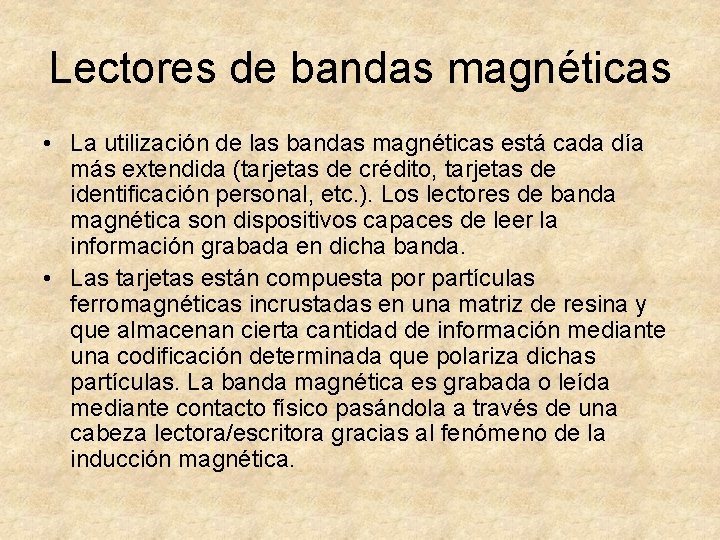 Lectores de bandas magnéticas

• La utilización de las bandas magnéticas está cada día más extendida (tarjetas de crédito, tarjetas de identificación personal, etc.). Los lectores de banda magnética son dispositivos capaces de leer la información grabada en dicha banda.

• Las tarjetas están compuesta por partículas ferromagnéticas incrustadas en una matriz de resina y que almacenan cierta cantidad de información mediante una codificación determinada que polariza dichas partículas. La banda magnética es grabada o leída mediante contacto físico pasándola a través de una cabeza lectora/escritora gracias al fenómeno de la inducción magnética.